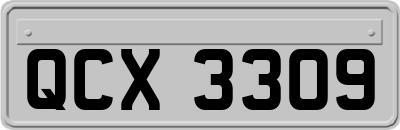 QCX 3309